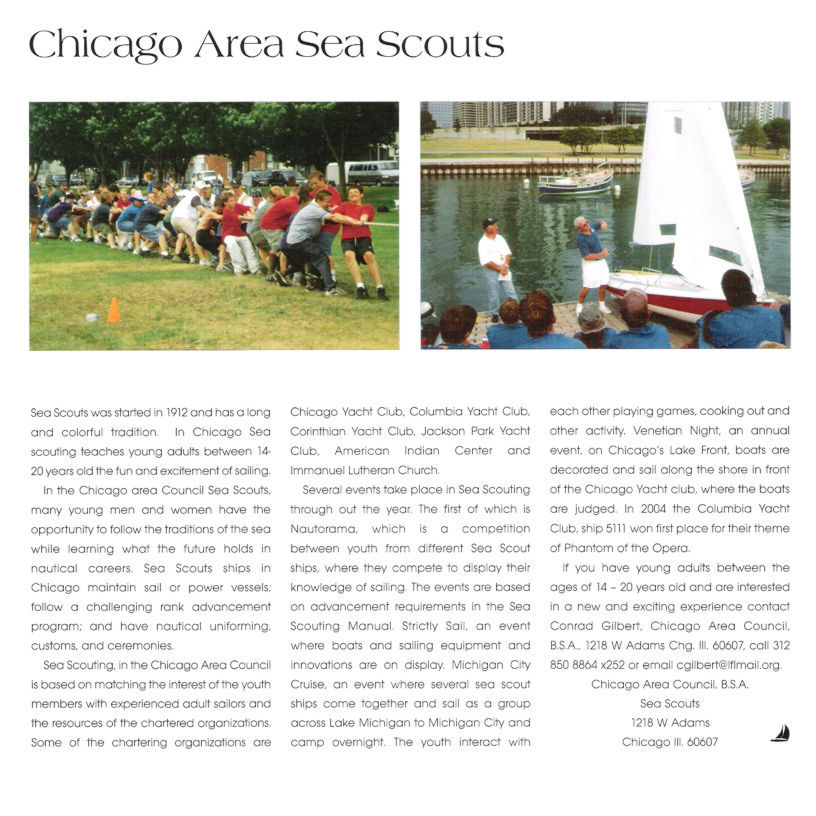 Chicago Area Sea Scouts

Sea Scouts was started in 1912 and has a long and colorful tradition. In Chicago Sea scouting teaches young adults between 14-20 years old the fun and excitement of sailing.

In the Chicago area Council Sea Scouts, many young men and women have the opportunity to follow the traditions of the sea while learning what the future holds in nautical careers. Sea Scouts ships in Chicago maintain sail or power vessels; follow a challenging rank advancement program; and have nautical uniforming, customs, and ceremonies.

Sea Scouting, in the Chicago Area Council is based on matching the interest of the youth members with experienced adult sailors and the resources of the chartered organizations. Some of the chartering organizations are Chicago Yacht Club, Columbia Yacht Club, Corinthian Yacht Club, Jackson Park Yacht Club, American Indian Center and Immanuel Lutheran Church.

Several events take place in Sea Scouting through out the year. The first of which is Nautorama, which is a competition between youth from different Sea Scout ships, where they compete to display their knowledge of sailing. The events are based on advancement requirements in the Sea Scouting Manual. Strictly Sail, an event where boats and sailing equipment and innovations are on display. Michigan City Cruise, an event where several sea scout ships come together and sail as a group across Lake Michigan to Michigan City and camp overnight. The youth interact with each other playing games, cooking out and other activity. Venetian Night, an annual event, on Chicago's Lake Front, boats are decorated and sail along the shore in front of the Chicago Yacht club, where the boats are judged. In 2004 the Columbia Yacht Club, ship 5111 won first place for their theme of Phantom of the Opera.

If you have young adults between the ages of 14 – 20 years old and are interested in a new and exciting experience contact Conrad Gilbert, Chicago Area Council, B.S.A., 1218 W Adams Chg. Ill. 60607, call 312 850 8864 x252 or email cgilbert@lflmail.org.

Chicago Area Council, B.S.A.
Sea Scouts
1218 W Adams
Chicago Ill. 60607